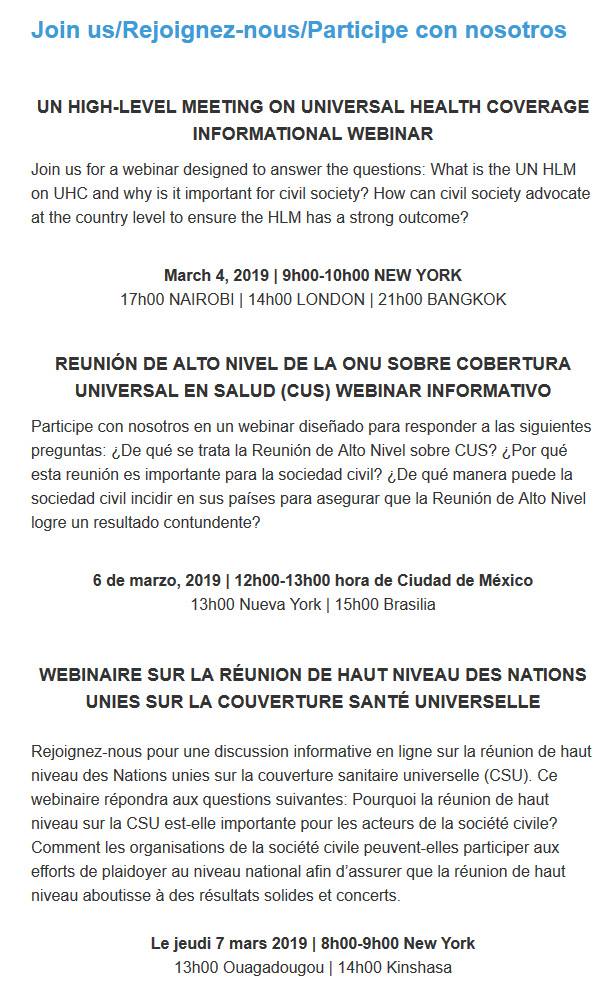 Join us/Rejoignez-nous/Participe con nosotros

UN HIGH-LEVEL MEETING ON UNIVERSAL HEALTH COVERAGE INFORMATIONAL WEBINAR

Join us for a webinar designed to answer the questions: What is the UN HLM on UHC and why is it important for civil society? How can civil society advocate at the country level to ensure the HLM has a strong outcome?

March 4, 2019 | 9h00-10h00 NEW YORK
17h00 NAIROBI | 14h00 LONDON | 21h00 BANGKOK

REUNIÓN DE ALTO NIVEL DE LA ONU SOBRE COBERTURA UNIVERSAL EN SALUD (CUS) WEBINAR INFORMATIVO

Participe con nosotros en un webinar diseñado para responder a las siguientes preguntas: ¿De qué se trata la Reunión de Alto Nivel sobre CUS? ¿Por qué esta reunión es importante para la sociedad civil? ¿De qué manera puede la sociedad civil incidir en sus países para asegurar que la Reunión de Alto Nivel logre un resultado contundente?

6 de marzo, 2019 | 12h00-13h00 hora de Ciudad de México
13h00 Nueva York | 15h00 Brasilia

WEBINAIRE SUR LA RÉUNION DE HAUT NIVEAU DES NATIONS UNIES SUR LA COUVERTURE SANTÉ UNIVERSELLE

Rejoignez-nous pour une discussion informative en ligne sur la réunion de haut niveau des Nations unies sur la couverture sanitaire universelle (CSU). Ce webinaire répondra aux questions suivantes: Pourquoi la réunion de haut niveau sur la CSU est-elle importante pour les acteurs de la société civile? Comment les organisations de la société civile peuvent-elles participer aux efforts de plaidoyer au niveau national afin d'assurer que la réunion de haut niveau aboutisse à des résultats solides et concerts.

Le jeudi 7 mars 2019 | 8h00-9h00 New York
13h00 Ouagadougou | 14h00 Kinshasa